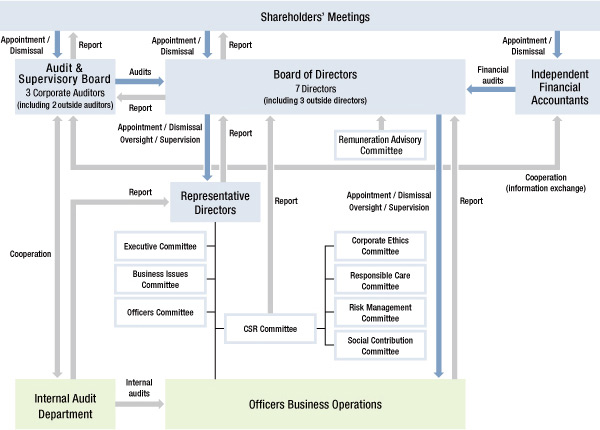 Shareholders' Meetings

Appointment / Dismissal

Report

Appointment / Dismissal

Report

Appointment / Dismissal

Audit & Supervisory Board
3 Corporate Auditors
(including 2 outside auditors)

Audits

Report

Board of Directors
7 Directors
(including 3 outside directors)

Financial audits

Independent Financial Accountants

Appointment / Dismissal
Oversight / Supervision

Report

Remuneration Advisory Committee

Cooperation (information exchange)

Report

Representative Directors

Report

Appointment / Dismissal
Oversight / Supervision

Report

Cooperation

Executive Committee

Business Issues Committee

Officers Committee

CSR Committee

Corporate Ethics Committee

Responsible Care Committee

Risk Management Committee

Social Contribution Committee

Internal Audit Department

Internal audits

Officers Business Operations